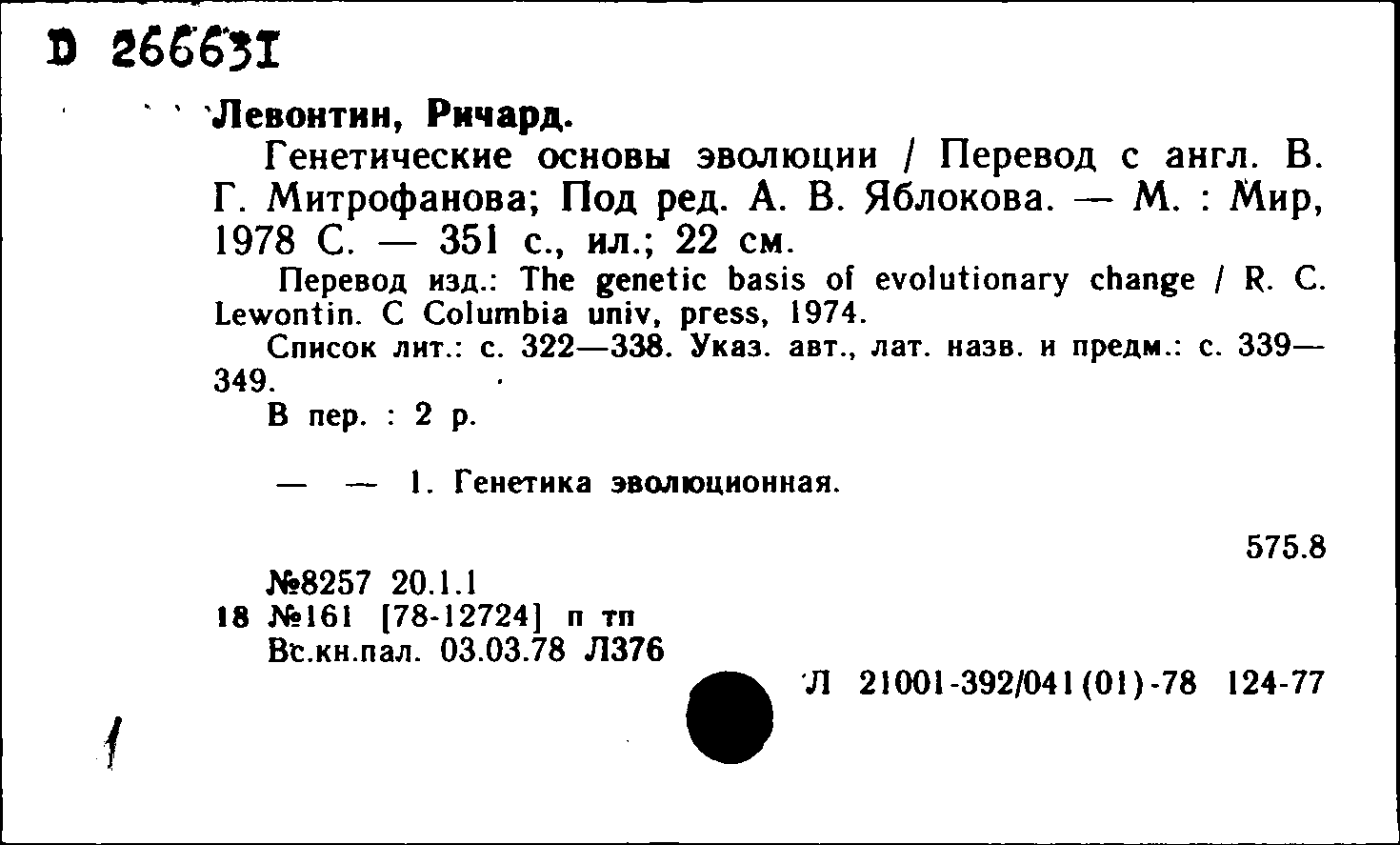 D 266631

Левонтин, Ричард.

Генетические основы эволюции / Перевод с англ. В. Г. Митрофанова; Под ред. А. В. Яблокова. — М. : Мир, 1978 С. — 351 с., ил.; 22 см.

Перевод изд.: The genetic basis of evolutionary change / R. C. Lewontin. C Columbia univ, press, 1974.

Список лит.: с. 322—338. Указ. авт., лат. назв. и предм.: с. 339—349.

В пер. : 2 р.

— — 1. Генетика эволюционная.

575.8

№8257 20.1.1
18 №161 [78-12724] п тп
Вс.кн.пал. 03.03.78 Л376

Л 21001-392/041(01)-78 124-77

1